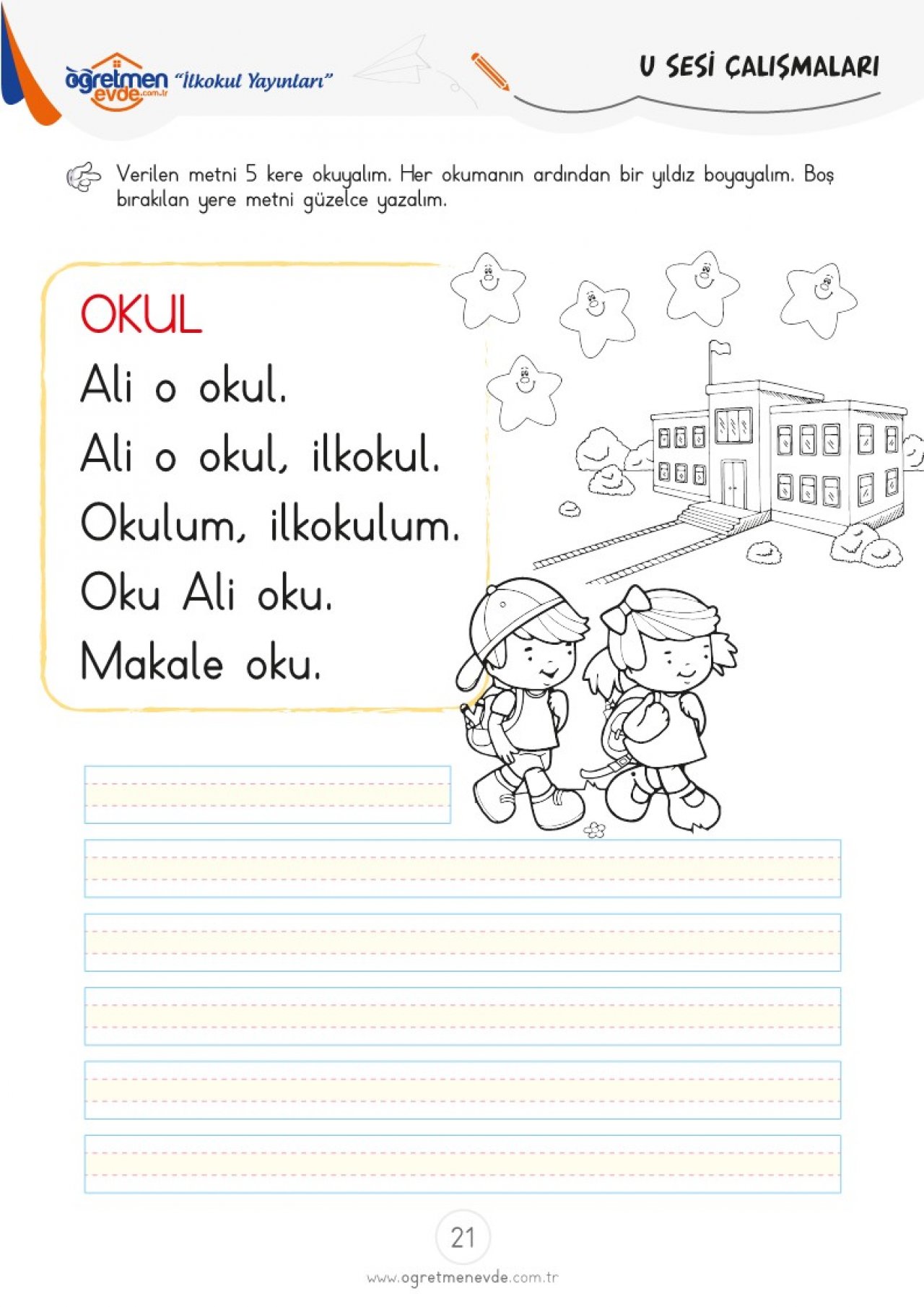 öğretmen evde.com.tr "İlkokul Yayınları"

U SESİ ÇALIŞMALARI

Verilen metni 5 kere okuyalım. Her okumanın ardından bir yıldız boyayalım. Boş bırakılan yere metni güzelce yazalım.

OKUL
Ali o okul.
Ali o okul, ilkokul.
Okulum, ilkokulum.
Oku Ali oku.
Makale oku.

21

www.ogretmenevde.com.tr